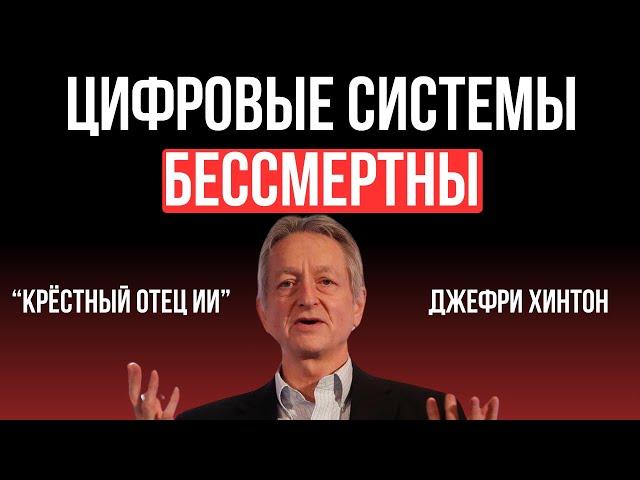 ЦИФРОВЫЕ СИСТЕМЫ
БЕССМЕРТНЫ

“КРЁСТНЫЙ ОТЕЦ ИИ”

ДЖЕФРИ ХИНТОН